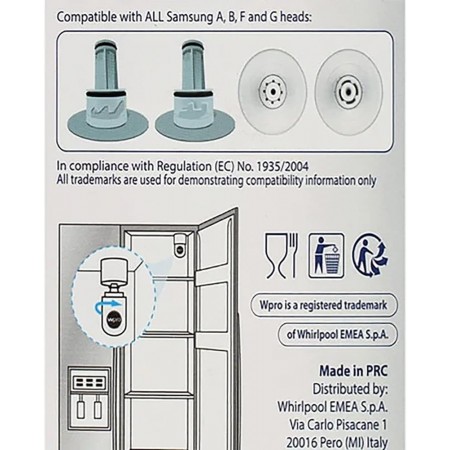 Compatible with ALL Samsung A, B, F and G heads:

In compliance with Regulation (EC) No. 1935/2004
All trademarks are used for demonstrating compatibility information only

wpro

Wpro is a registered trademark

of Whirlpool EMEA S.p.A.

Made in PRC
Distributed by:
Whirlpool EMEA S.p.A.
Via Carlo Pisacane 1
20016 Pero (MI) Italy